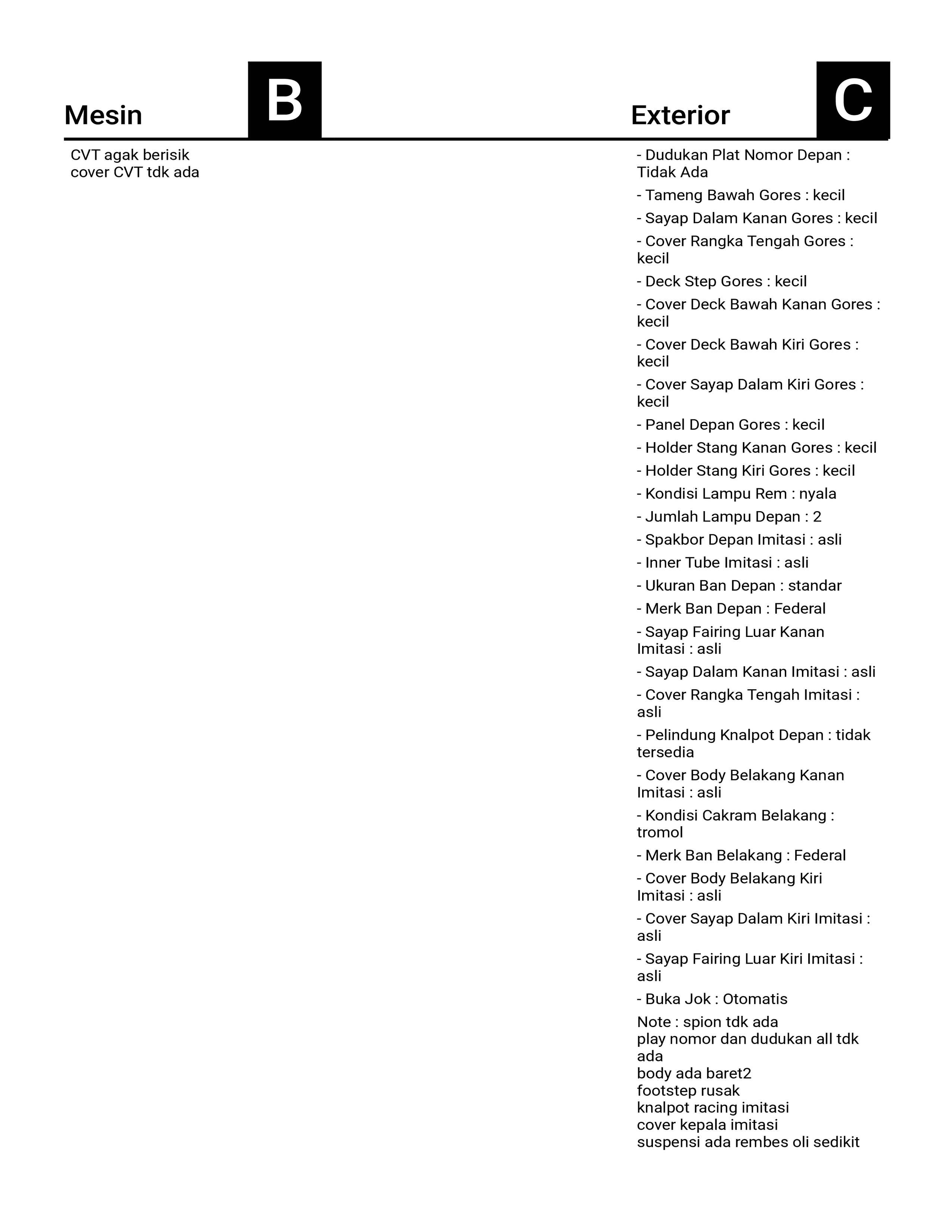 Mesin

B

CVT agak berisik
cover CVT tdk ada

Exterior

C

- Dudukan Plat Nomor Depan : Tidak Ada

- Tameng Bawah Gores : kecil

- Sayap Dalam Kanan Gores : kecil

- Cover Rangka Tengah Gores : kecil

- Deck Step Gores : kecil

- Cover Deck Bawah Kanan Gores : kecil

- Cover Deck Bawah Kiri Gores : kecil

- Cover Sayap Dalam Kiri Gores : kecil

- Panel Depan Gores : kecil

- Holder Stang Kanan Gores : kecil

- Holder Stang Kiri Gores : kecil

- Kondisi Lampu Rem : nyala

- Jumlah Lampu Depan : 2

- Spakbor Depan Imitasi : asli

- Inner Tube Imitasi : asli

- Ukuran Ban Depan : standar

- Merk Ban Depan : Federal

- Sayap Fairing Luar Kanan Imitasi : asli

- Sayap Dalam Kanan Imitasi : asli

- Cover Rangka Tengah Imitasi : asli

- Pelindung Knalpot Depan : tidak tersedia

- Cover Body Belakang Kanan Imitasi : asli

- Kondisi Cakram Belakang : tromol

- Merk Ban Belakang : Federal

- Cover Body Belakang Kiri Imitasi : asli

- Cover Sayap Dalam Kiri Imitasi : asli

- Sayap Fairing Luar Kiri Imitasi : asli

- Buka Jok : Otomatis

Note : spion tdk ada
play nomor dan dudukan all tdk ada
body ada baret2
footstep rusak
knalpot racing imitasi
cover kepala imitasi
suspensi ada rembes oli sedikit